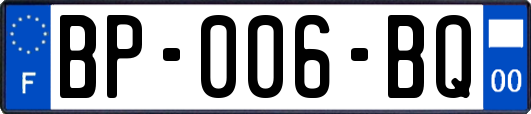 F
BP-006-BQ
00